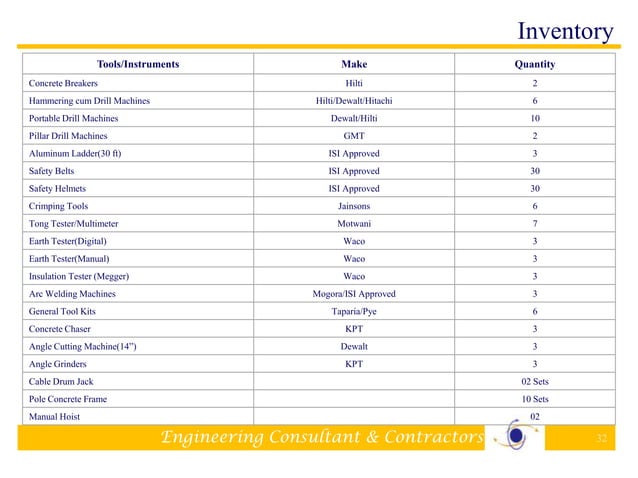 Inventory

| Tools/Instruments | Make | Quantity |
|---|---|---|
| Concrete Breakers | Hilti | 2 |
| Hammering cum Drill Machines | Hilti/Dewalt/Hitachi | 6 |
| Portable Drill Machines | Dewalt/Hilti | 10 |
| Pillar Drill Machines | GMT | 2 |
| Aluminum Ladder(30 ft) | ISI Approved | 3 |
| Safety Belts | ISI Approved | 30 |
| Safety Helmets | ISI Approved | 30 |
| Crimping Tools | Jainsons | 6 |
| Tong Tester/Multimeter | Motwani | 7 |
| Earth Tester(Digital) | Waco | 3 |
| Earth Tester(Manual) | Waco | 3 |
| Insulation Tester (Megger) | Waco | 3 |
| Arc Welding Machines | Mogora/ISI Approved | 3 |
| General Tool Kits | Taparia/Pye | 6 |
| Concrete Chaser | KPT | 3 |
| Angle Cutting Machine(14") | Dewalt | 3 |
| Angle Grinders | KPT | 3 |
| Cable Drum Jack | | 02 Sets |
| Pole Concrete Frame | | 10 Sets |
| Manual Hoist | | 02 |

Engineering Consultant & Contractors

32